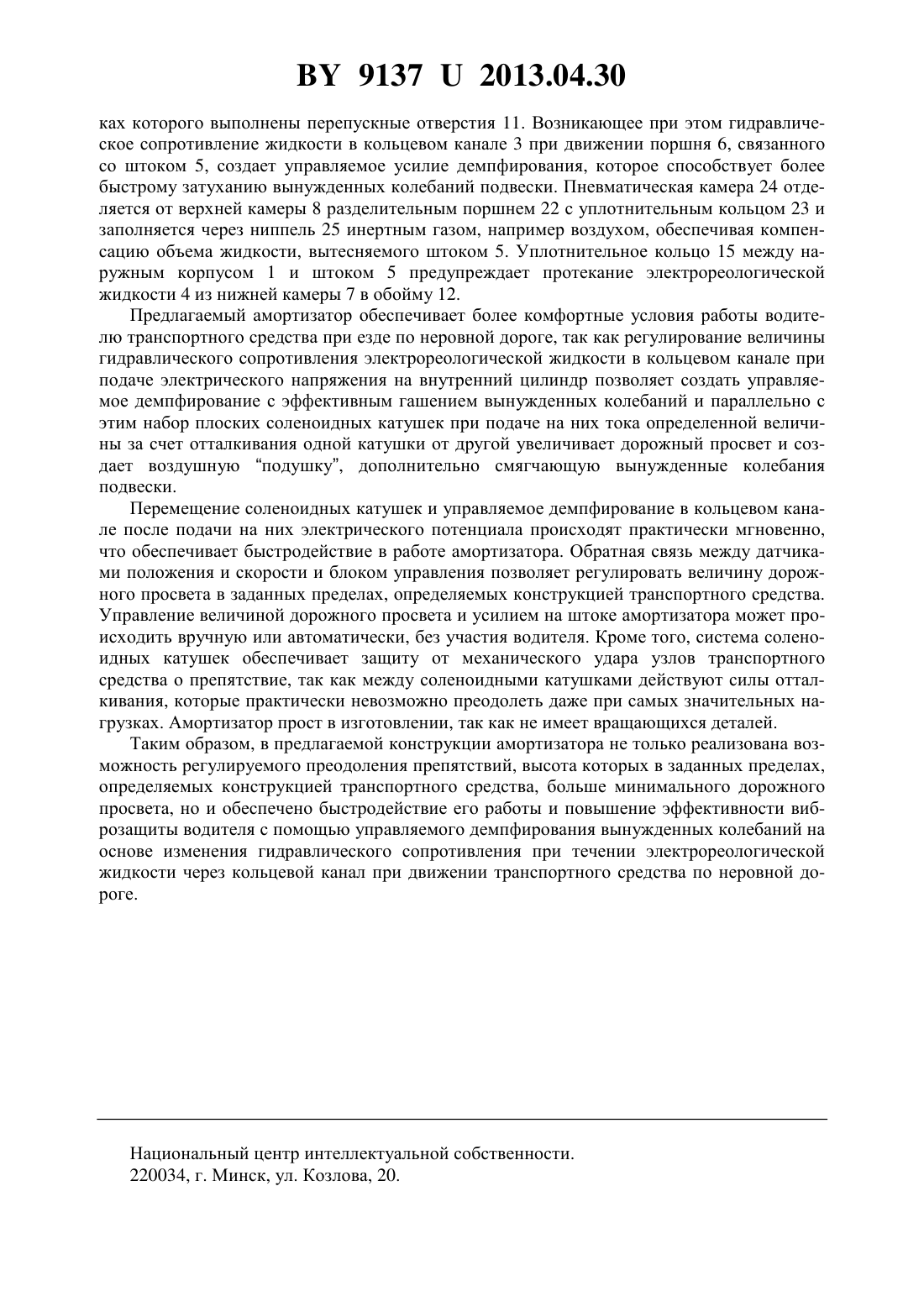 BY 9137 U 2013.04.30

ках которого выполнены перепускные отверстия 11. Возникающее при этом гидравлическое сопротивление жидкости в кольцевом канале 3 при движении поршня 6, связанного со штоком 5, создает управляемое усилие демпфирования, которое способствует более быстрому затуханию вынужденных колебаний подвески. Пневматическая камера 24 отделяется от верхней камеры 8 разделительным поршнем 22 с уплотнительным кольцом 23 и заполняется через ниппель 25 инертным газом, например воздухом, обеспечивая компенсацию объема жидкости, вытесняемого штоком 5. Уплотнительное кольцо 15 между наружным корпусом 1 и штоком 5 предупреждает протекание электрореологической жидкости 4 из нижней камеры 7 в обойму 12.

Предлагаемый амортизатор обеспечивает более комфортные условия работы водителю транспортного средства при езде по неровной дороге, так как регулирование величины гидравлического сопротивления электрореологической жидкости в кольцевом канале при подаче электрического напряжения на внутренний цилиндр позволяет создать управляемое демпфирование с эффективным гашением вынужденных колебаний и параллельно с этим набор плоских соленоидных катушек при подаче на них тока определенной величины за счет отталкивания одной катушки от другой увеличивает дорожный просвет и создает воздушную "подушку", дополнительно смягчающую вынужденные колебания подвески.

Перемещение соленоидных катушек и управляемое демпфирование в кольцевом канале после подачи на них электрического потенциала происходят практически мгновенно, что обеспечивает быстродействие в работе амортизатора. Обратная связь между датчиками положения и скорости и блоком управления позволяет регулировать величину дорожного просвета в заданных пределах, определяемых конструкцией транспортного средства. Управление величиной дорожного просвета и усилием на штоке амортизатора может происходить вручную или автоматически, без участия водителя. Кроме того, система соленоидных катушек обеспечивает защиту от механического удара узлов транспортного средства о препятствие, так как между соленоидными катушками действуют силы отталкивания, которые практически невозможно преодолеть даже при самых значительных нагрузках. Амортизатор прост в изготовлении, так как не имеет вращающихся деталей.

Таким образом, в предлагаемой конструкции амортизатора не только реализована возможность регулируемого преодоления препятствий, высота которых в заданных пределах, определяемых конструкцией транспортного средства, больше минимального дорожного просвета, но и обеспечено быстродействие его работы и повышение эффективности виброзащиты водителя с помощью управляемого демпфирования вынужденных колебаний на основе изменения гидравлического сопротивления при течении электрореологической жидкости через кольцевой канал при движении транспортного средства по неровной дороге.

Национальный центр интеллектуальной собственности.
220034, г. Минск, ул. Козлова, 20.